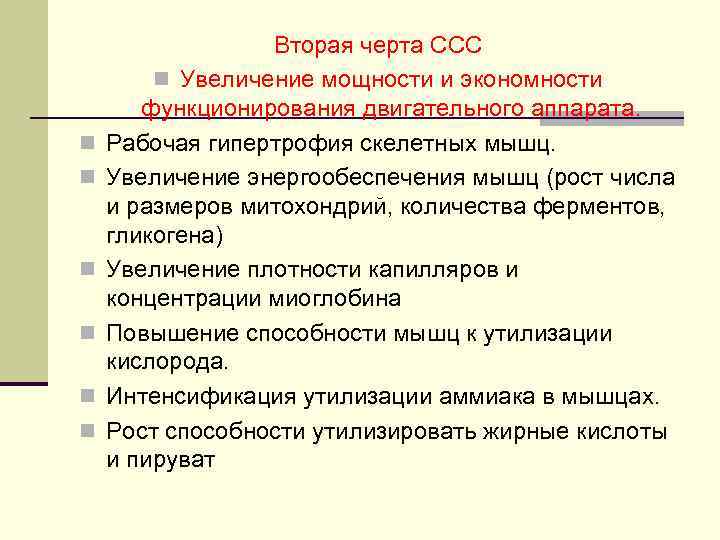 Вторая черта ССС

Увеличение мощности и экономности функционирования двигательного аппарата.

Рабочая гипертрофия скелетных мышц.

Увеличение энергообеспечения мышц (рост числа и размеров митохондрий, количества ферментов, гликогена)

Увеличение плотности капилляров и концентрации миоглобина

Повышение способности мышц к утилизации кислорода.

Интенсификация утилизации аммиака в мышцах.

Рост способности утилизировать жирные кислоты и пируват